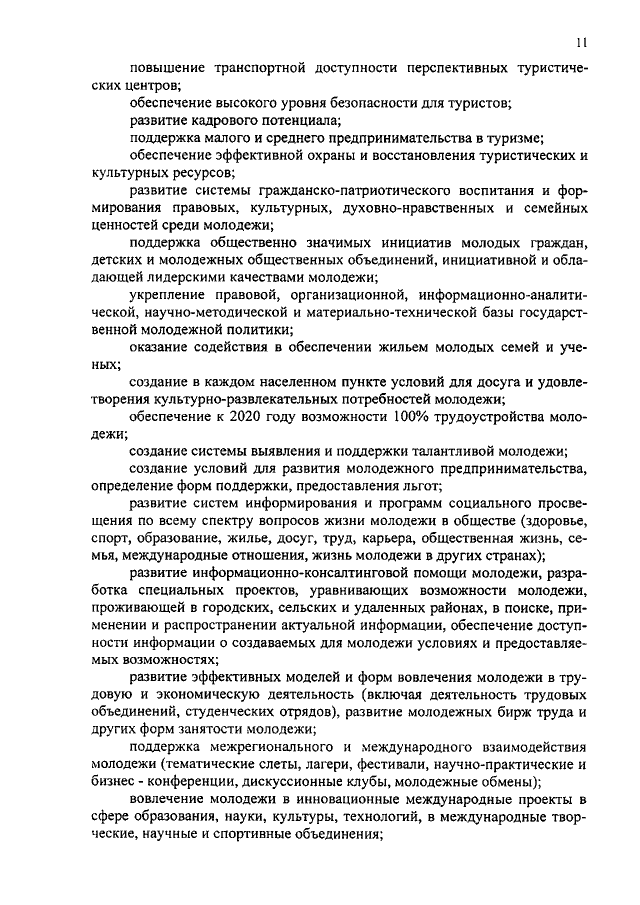 11

повышение транспортной доступности перспективных туристических центров;

обеспечение высокого уровня безопасности для туристов;

развитие кадрового потенциала;

поддержка малого и среднего предпринимательства в туризме;

обеспечение эффективной охраны и восстановления туристических и культурных ресурсов;

развитие системы гражданско-патриотического воспитания и формирования правовых, культурных, духовно-нравственных и семейных ценностей среди молодежи;

поддержка общественно значимых инициатив молодых граждан, детских и молодежных общественных объединений, инициативной и обладающей лидерскими качествами молодежи;

укрепление правовой, организационной, информационно-аналитической, научно-методической и материально-технической базы государственной молодежной политики;

оказание содействия в обеспечении жильем молодых семей и ученых;

создание в каждом населенном пункте условий для досуга и удовлетворения культурно-развлекательных потребностей молодежи;

обеспечение к 2020 году возможности 100% трудоустройства молодежи;

создание системы выявления и поддержки талантливой молодежи;

создание условий для развития молодежного предпринимательства, определение форм поддержки, предоставления льгот;

развитие систем информирования и программ социального просвещения по всему спектру вопросов жизни молодежи в обществе (здоровье, спорт, образование, жилье, досуг, труд, карьера, общественная жизнь, семья, международные отношения, жизнь молодежи в других странах);

развитие информационно-консалтинговой помощи молодежи, разработка специальных проектов, уравнивающих возможности молодежи, проживающей в городских, сельских и удаленных районах, в поиске, применении и распространении актуальной информации, обеспечение доступности информации о создаваемых для молодежи условиях и предоставляемых возможностях;

развитие эффективных моделей и форм вовлечения молодежи в трудовую и экономическую деятельность (включая деятельность трудовых объединений, студенческих отрядов), развитие молодежных бирж труда и других форм занятости молодежи;

поддержка межрегионального и международного взаимодействия молодежи (тематические слеты, лагери, фестивали, научно-практические и бизнес - конференции, дискуссионные клубы, молодежные обмены);

вовлечение молодежи в инновационные международные проекты в сфере образования, науки, культуры, технологий, в международные творческие, научные и спортивные объединения;